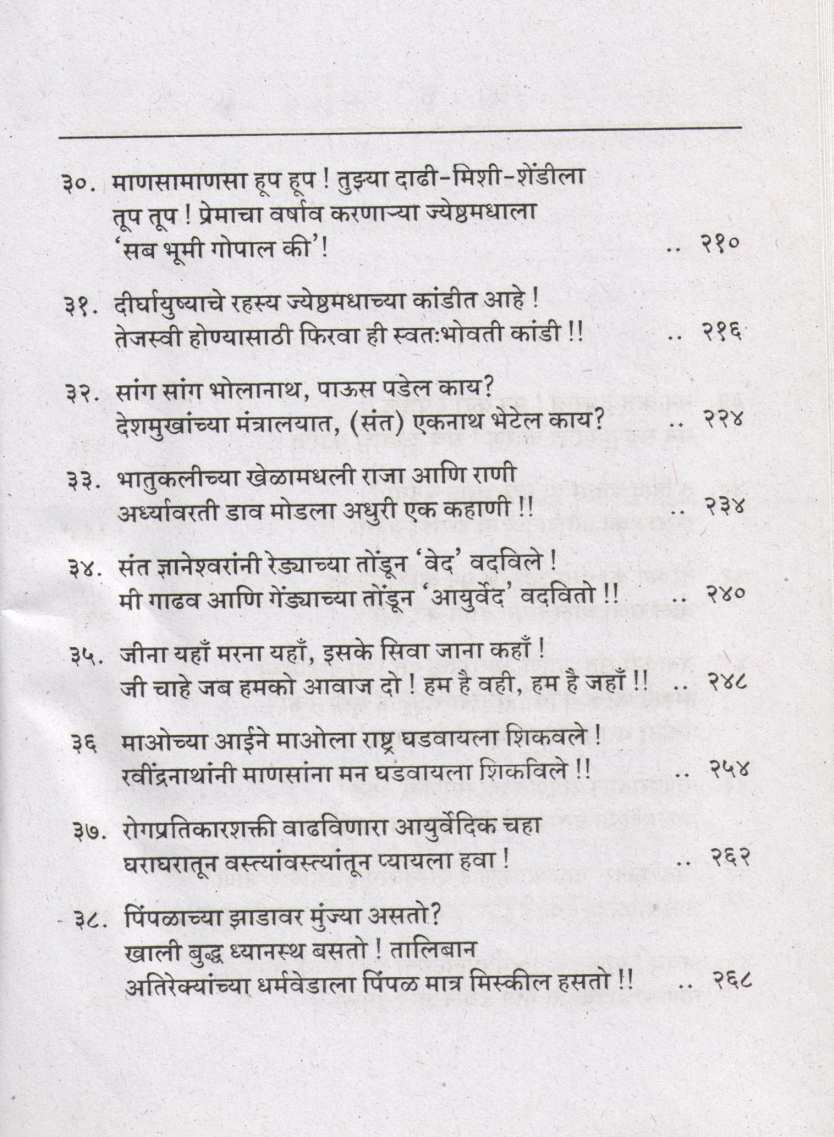 ३०. माणसामाणसा हूप हूप ! तुझ्या दाढी-मिशी-शेंडीला तूप तूप ! प्रेमाचा वर्षाव करणाऱ्या ज्येष्ठमधाला 'सब भूमी गोपाल की'! .. २१०

३१. दीर्घायुष्याचे रहस्य ज्येष्ठमधाच्या कांडीत आहे ! तेजस्वी होण्यासाठी फिरवा ही स्वतःभोवती कांडी !! .. २१६

३२. सांग सांग भोलानाथ, पाऊस पडेल काय? देशमुखांच्या मंत्रालयात, (संत) एकनाथ भेटेल काय? .. २२४

३३. भातुकलीच्या खेळामधली राजा आणि राणी अर्ध्यावरती डाव मोडला अधुरी एक कहाणी !! .. २३४

३४. संत ज्ञानेश्वरांनी रेड्याच्या तोंडून 'वेद' वदविले ! मी गाढव आणि गेंड्याच्या तोंडून 'आयुर्वेद' वदवितो !! .. २४०

३५. जीना यहाँ मरना यहाँ, इसके सिवा जाना कहाँ ! जी चाहे जब हमको आवाज दो ! हम है वही, हम है जहाँ !! .. २४८

३६ माओच्या आईने माओला राष्ट्र घडवायला शिकवले ! रवींद्रनाथांनी माणसांना मन घडवायला शिकविले !! .. २५४

३७. रोगप्रतिकारशक्ती वाढविणारा आयुर्वेदिक चहा घराघरातून वस्त्यांवस्त्यांतून प्यायला हवा ! .. २६२

३८. पिंपळाच्या झाडावर मुंज्या असतो? खाली बुद्ध ध्यानस्थ बसतो ! तालिबान अतिरेक्यांच्या धर्मवेडाला पिंपळ मात्र मिस्कील हसतो !! .. २६८